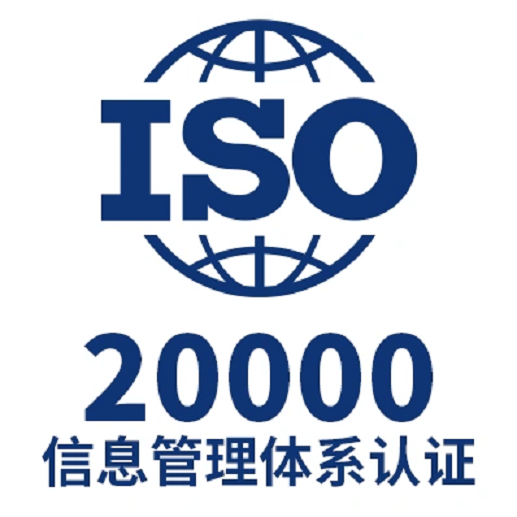 ISO
20000
信息管理体系认证